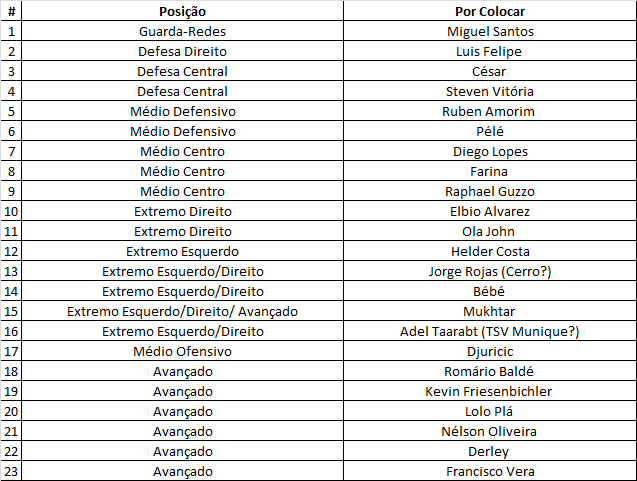 | # | Posição | Por Colocar |
|---|---|---|
| 1 | Guarda-Redes | Miguel Santos |
| 2 | Defesa Direito | Luis Felipe |
| 3 | Defesa Central | César |
| 4 | Defesa Central | Steven Vitória |
| 5 | Médio Defensivo | Ruben Amorim |
| 6 | Médio Defensivo | Pélé |
| 7 | Médio Centro | Diego Lopes |
| 8 | Médio Centro | Farina |
| 9 | Médio Centro | Raphael Guzzo |
| 10 | Extremo Direito | Elbio Alvarez |
| 11 | Extremo Direito | Ola John |
| 12 | Extremo Esquerdo | Helder Costa |
| 13 | Extremo Esquerdo/Direito | Jorge Rojas (Cerro?) |
| 14 | Extremo Esquerdo/Direito | Bébé |
| 15 | Extremo Esquerdo/Direito/ Avançado | Mukhtar |
| 16 | Extremo Esquerdo/Direito | Adel Taarabt (TSV Munique?) |
| 17 | Médio Ofensivo | Djuricic |
| 18 | Avançado | Romário Baldé |
| 19 | Avançado | Kevin Friesenbichler |
| 20 | Avançado | Lolo Plá |
| 21 | Avançado | Nélson Oliveira |
| 22 | Avançado | Derley |
| 23 | Avançado | Francisco Vera |